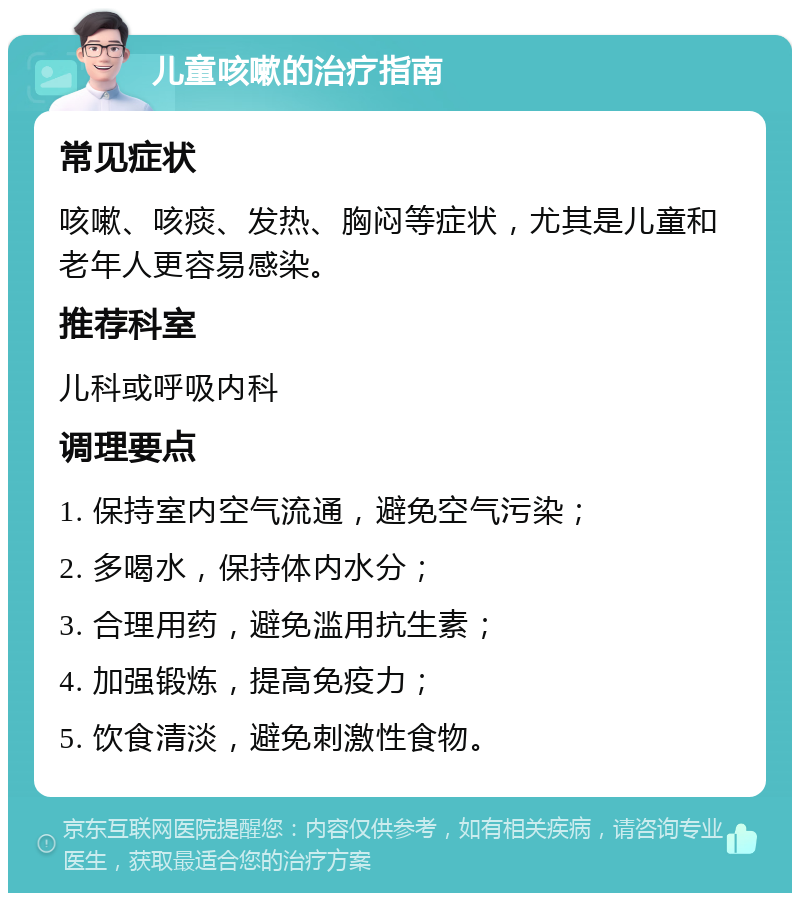 儿童咳嗽的治疗指南

常见症状

咳嗽、咳痰、发热、胸闷等症状，尤其是儿童和老年人更容易感染。

推荐科室

儿科或呼吸内科

调理要点

1. 保持室内空气流通，避免空气污染；

2. 多喝水，保持体内水分；

3. 合理用药，避免滥用抗生素；

4. 加强锻炼，提高免疫力；

5. 饮食清淡，避免刺激性食物。

京东互联网医院提醒您：内容仅供参考，如有相关疾病，请咨询专业医生，获取最适合您的治疗方案